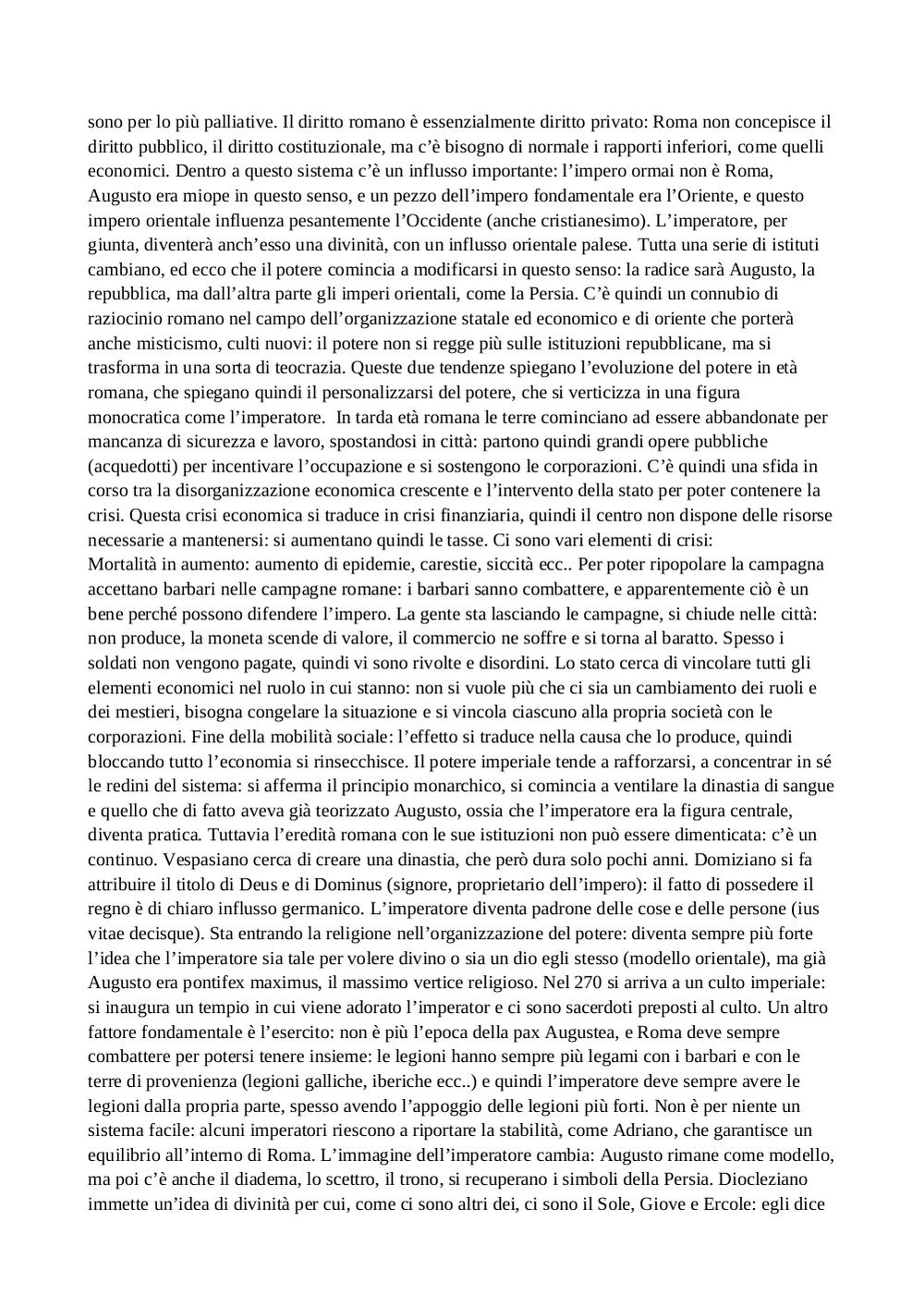 sono per lo più palliative. Il diritto romano è essenzialmente diritto privato: Roma non concepisce il diritto pubblico, il diritto costituzionale, ma c'è bisogno di normale i rapporti inferiori, come quelli economici. Dentro a questo sistema c'è un influsso importante: l'impero ormai non è Roma, Augusto era miope in questo senso, e un pezzo dell'impero fondamentale era l'Oriente, e questo impero orientale influenza pesantemente l'Occidente (anche cristianesimo). L'imperatore, per giunta, diventerà anch'esso una divinità, con un influsso orientale palese. Tutta una serie di istituti cambiano, ed ecco che il potere comincia a modificarsi in questo senso: la radice sarà Augusto, la repubblica, ma dall'altra parte gli imperi orientali, come la Persia. C'è quindi un connubio di raziocinio romano nel campo dell'organizzazione statale ed economico e di oriente che porterà anche misticismo, culti nuovi: il potere non si regge più sulle istituzioni repubblicane, ma si trasforma in una sorta di teocrazia. Queste due tendenze spiegano l'evoluzione del potere in età romana, che spiegano quindi il personalizzarsi del potere, che si verticizza in una figura monocratica come l'imperatore. In tarda età romana le terre cominciano ad essere abbandonate per mancanza di sicurezza e lavoro, spostandosi in città: partono quindi grandi opere pubbliche (acquedotti) per incentivare l'occupazione e si sostengono le corporazioni. C'è quindi una sfida in corso tra la disorganizzazione economica crescente e l'intervento della stato per poter contenere la crisi. Questa crisi economica si traduce in crisi finanziaria, quindi il centro non dispone delle risorse necessarie a mantenersi: si aumentano quindi le tasse. Ci sono vari elementi di crisi:
Mortalità in aumento: aumento di epidemie, carestie, siccità ecc.. Per poter ripopolare la campagna accettano barbari nelle campagne romane: i barbari sanno combattere, e apparentemente ciò è un bene perché possono difendere l'impero. La gente sta lasciando le campagne, si chiude nelle città: non produce, la moneta scende di valore, il commercio ne soffre e si torna al baratto. Spesso i soldati non vengono pagate, quindi vi sono rivolte e disordini. Lo stato cerca di vincolare tutti gli elementi economici nel ruolo in cui stanno: non si vuole più che ci sia un cambiamento dei ruoli e dei mestieri, bisogna congelare la situazione e si vincola ciascuno alla propria società con le corporazioni. Fine della mobilità sociale: l'effetto si traduce nella causa che lo produce, quindi bloccando tutto l'economia si rinsecchisce. Il potere imperiale tende a rafforzarsi, a concentrar in sé le redini del sistema: si afferma il principio monarchico, si comincia a ventilare la dinastia di sangue e quello che di fatto aveva già teorizzato Augusto, ossia che l'imperatore era la figura centrale, diventa pratica. Tuttavia l'eredità romana con le sue istituzioni non può essere dimenticata: c'è un continuo. Vespasiano cerca di creare una dinastia, che però dura solo pochi anni. Domiziano si fa attribuire il titolo di Deus e di Dominus (signore, proprietario dell'impero): il fatto di possedere il regno è di chiaro influsso germanico. L'imperatore diventa padrone delle cose e delle persone (ius vitae decisque). Sta entrando la religione nell'organizzazione del potere: diventa sempre più forte l'idea che l'imperatore sia tale per volere divino o sia un dio egli stesso (modello orientale), ma già Augusto era pontifex maximus, il massimo vertice religioso. Nel 270 si arriva a un culto imperiale: si inaugura un tempio in cui viene adorato l'imperator e ci sono sacerdoti preposti al culto. Un altro fattore fondamentale è l'esercito: non è più l'epoca della pax Augustea, e Roma deve sempre combattere per potersi tenere insieme: le legioni hanno sempre più legami con i barbari e con le terre di provenienza (legioni galliche, iberiche ecc..) e quindi l'imperatore deve sempre avere le legioni dalla propria parte, spesso avendo l'appoggio delle legioni più forti. Non è per niente un sistema facile: alcuni imperatori riescono a riportare la stabilità, come Adriano, che garantisce un equilibrio all'interno di Roma. L'immagine dell'imperatore cambia: Augusto rimane come modello, ma poi c'è anche il diadema, lo scettro, il trono, si recuperano i simboli della Persia. Diocleziano immette un'idea di divinità per cui, come ci sono altri dei, ci sono il Sole, Giove e Ercole: egli dice